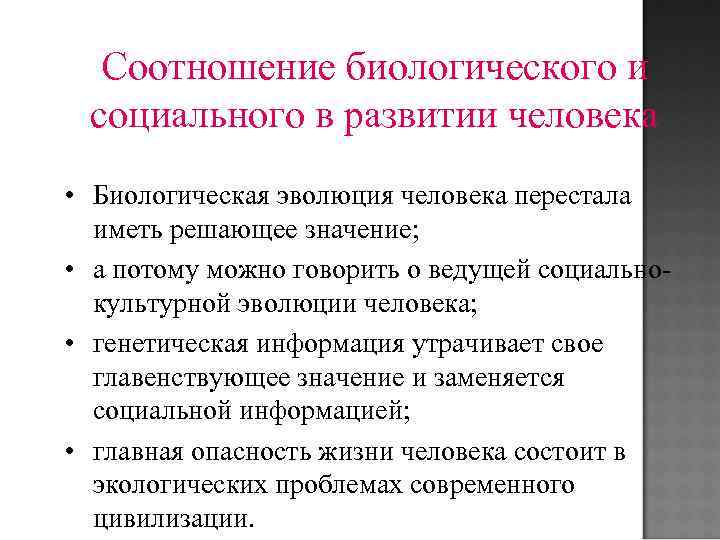 Соотношение биологического и социального в развитии человека

• Биологическая эволюция человека перестала иметь решающее значение;

• а потому можно говорить о ведущей социально-культурной эволюции человека;

• генетическая информация утрачивает свое главенствующее значение и заменяется социальной информацией;

• главная опасность жизни человека состоит в экологических проблемах современного цивилизации.